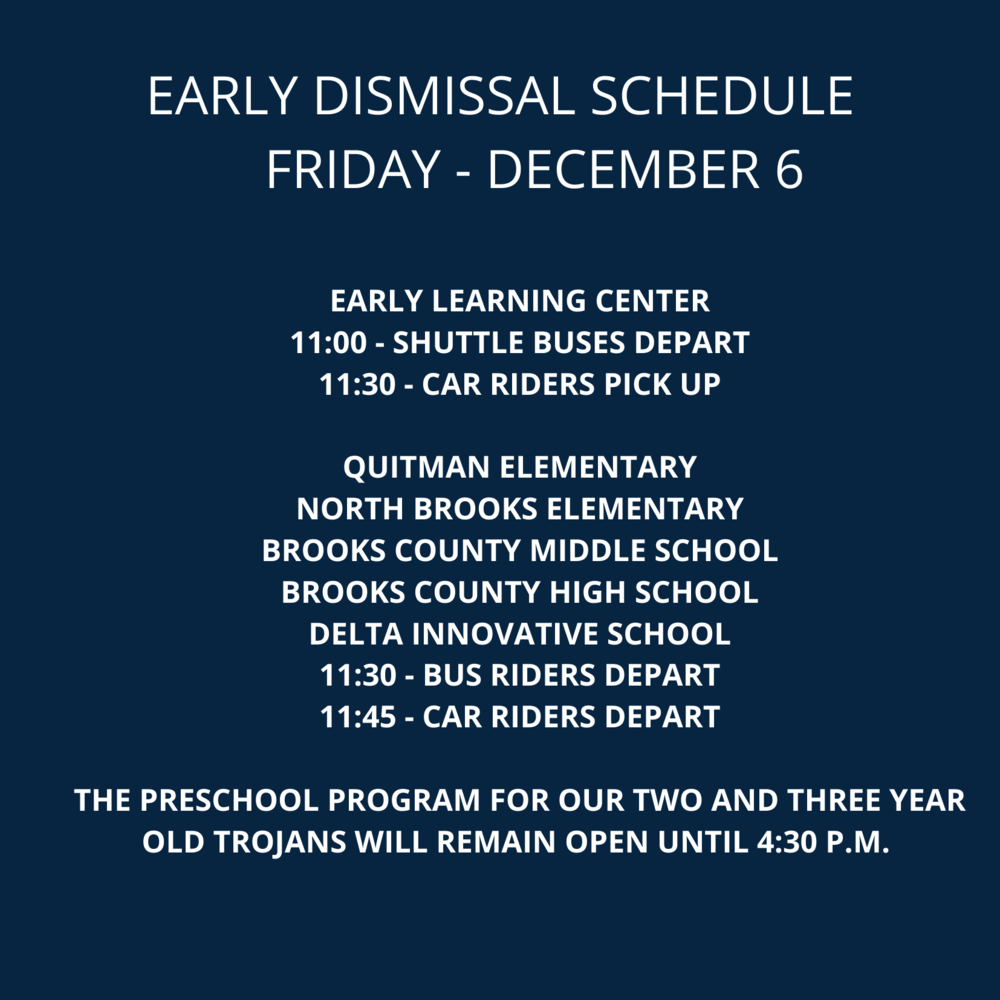 EARLY DISMISSAL SCHEDULE
FRIDAY - DECEMBER 6

EARLY LEARNING CENTER
11:00 - SHUTTLE BUSES DEPART
11:30 - CAR RIDERS PICK UP

QUITMAN ELEMENTARY
NORTH BROOKS ELEMENTARY
BROOKS COUNTY MIDDLE SCHOOL
BROOKS COUNTY HIGH SCHOOL
DELTA INNOVATIVE SCHOOL
11:30 - BUS RIDERS DEPART
11:45 - CAR RIDERS DEPART

THE PRESCHOOL PROGRAM FOR OUR TWO AND THREE YEAR OLD TROJANS WILL REMAIN OPEN UNTIL 4:30 P.M.